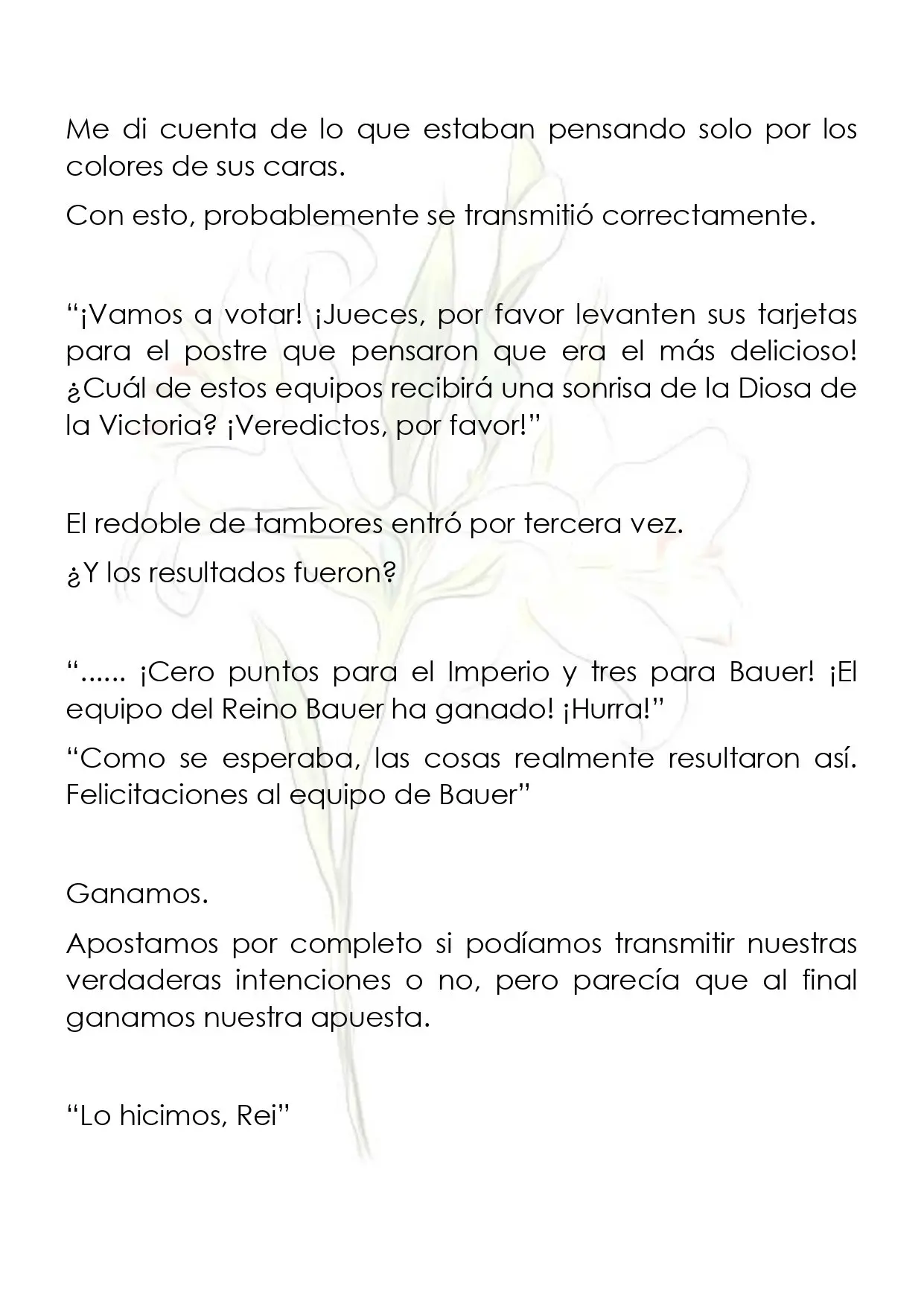 Me di cuenta de lo que estaban pensando solo por los colores de sus caras.

Con esto, probablemente se transmitió correctamente.

"¡Vamos a votar! ¡Jueces, por favor levanten sus tarjetas para el postre que pensaron que era el más delicioso! ¿Cuál de estos equipos recibirá una sonrisa de la Diosa de la Victoria? ¡Veredictos, por favor!"

El redoble de tambores entró por tercera vez.

¿Y los resultados fueron?

"...... ¡Cero puntos para el Imperio y tres para Bauer! ¡El equipo del Reino Bauer ha ganado! ¡Hurra!"

"Como se esperaba, las cosas realmente resultaron así. Felicitaciones al equipo de Bauer"

Ganamos.

Apostamos por completo si podíamos transmitir nuestras verdaderas intenciones o no, pero parecía que al final ganamos nuestra apuesta.

"Lo hicimos, Rei"